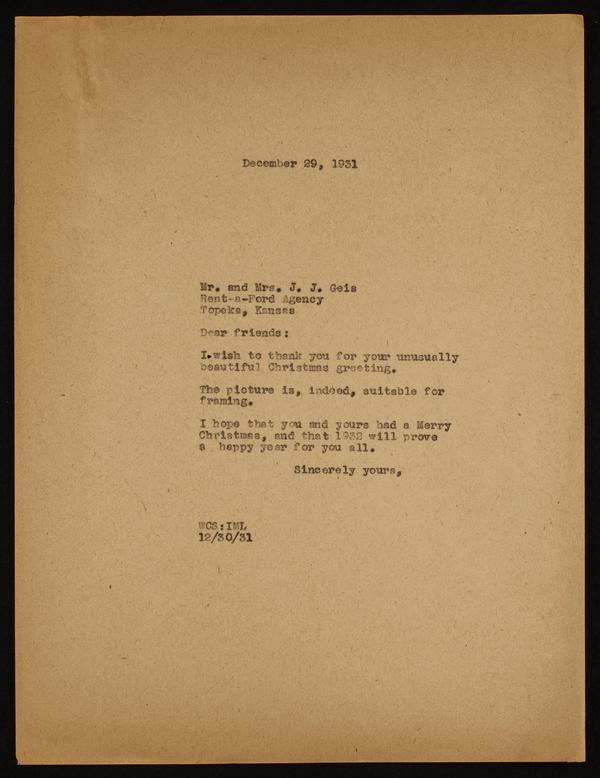 December 29, 1931

Mr. and Mrs. J. J. Geis
Rent-a-Ford Agency
Topeka, Kansas

Dear friends:

I wish to thank you for your unusually beautiful Christmas greeting.

The picture is, indeed, suitable for framing.

I hope that you and yours had a Merry Christmas, and that 1932 will prove a happy year for you all.

Sincerely yours,

WCS:IML
12/30/31